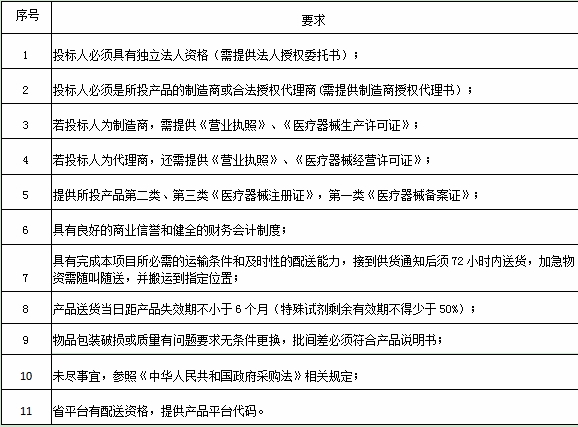 | 序号 | 要求 |
|---|---|
| 1 | 投标人必须具有独立法人资格（需提供法人授权委托书）； |
| 2 | 投标人必须是所投产品的制造商或合法授权代理商（需提供制造商授权代理书）； |
| 3 | 若投标人为制造商，需提供《营业执照》、《医疗器械生产许可证》； |
| 4 | 若投标人为代理商，还需提供《营业执照》、《医疗器械经营许可证》； |
| 5 | 提供所投产品第二类、第三类《医疗器械注册证》，第一类《医疗器械备案证》； |
| 6 | 具有良好的商业信誉和健全的财务会计制度； |
| 7 | 具有完成本项目所必需的运输条件和及时性的配送能力，接到供货通知后须 72 小时内送货，加急物资需随叫随送，并搬运到指定位置； |
| 8 | 产品送货当日距产品失效期不小于 6 个月（特殊试剂剩余有效期不得少于 50%）； |
| 9 | 物品包装破损或质量有问题要求无条件更换，批间差必须符合产品说明书； |
| 10 | 未尽事宜，参照《中华人民共和国政府采购法》相关规定； |
| 11 | 省平台有配送资格，提供产品平台代码。 |